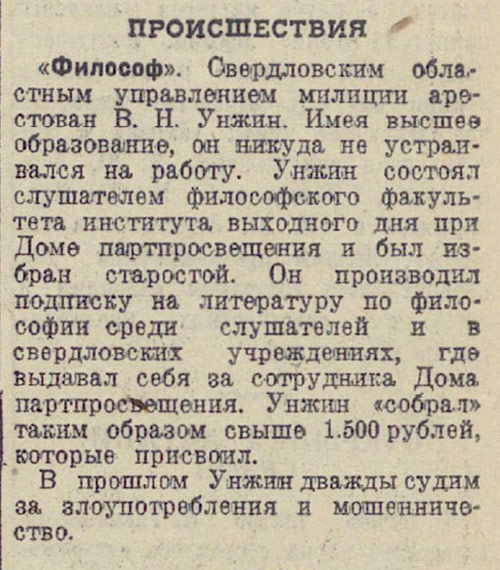 ПРОИСШЕСТВИЯ

«Философ». Свердловским областным управлением милиции арестован В. Н. Унжин. Имея высшее образование, он никуда не устраивался на работу. Унжин состоял слушателем философского факультета института выходного дня при Доме партпросвещения и был избран старостой. Он производил подписку на литературу по философии среди слушателей и в свердловских учреждениях, где выдавал себя за сотрудника Дома партпросвещения. Унжин «собрал» таким образом свыше 1.500 рублей, которые присвоил.

В прошлом Унжин дважды судим за злоупотребления и мошенничество.